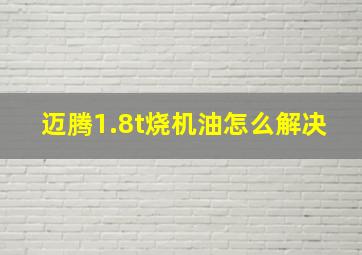 迈腾1.8t烧机油怎么解决